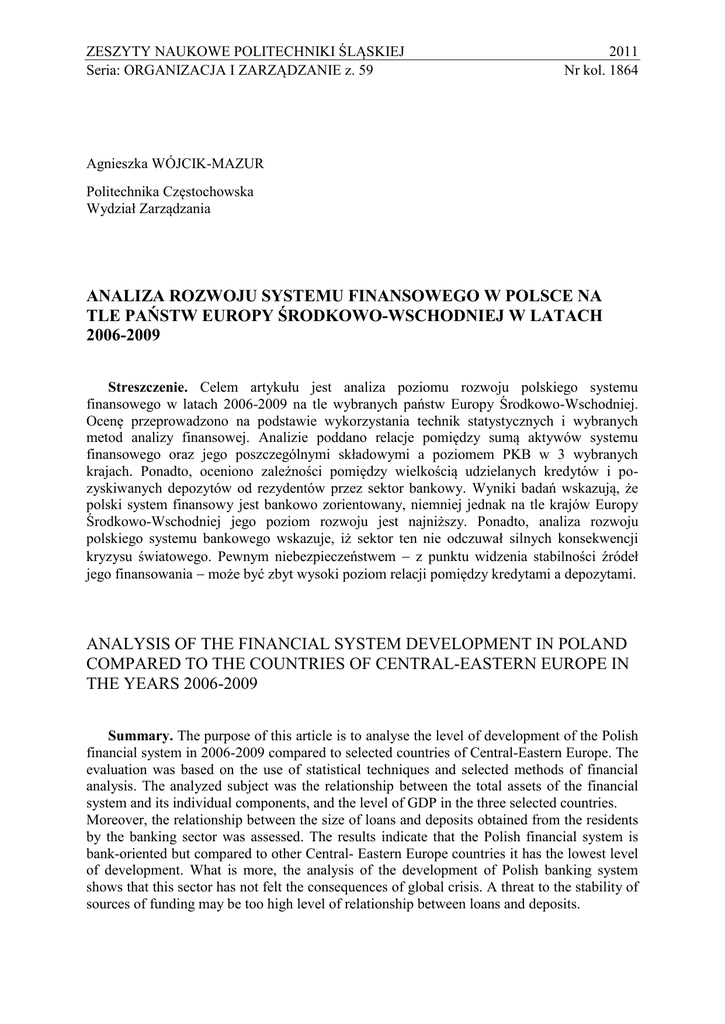 ZESZYTY NAUKOWE POLITECHNIKI ŚLĄSKIEJ 2011
Seria: ORGANIZACJA I ZARZĄDZANIE z. 59 Nr kol. 1864

Agnieszka WÓJCIK-MAZUR

Politechnika Częstochowska
Wydział Zarządzania

ANALIZA ROZWOJU SYSTEMU FINANSOWEGO W POLSCE NA TLE PAŃSTW EUROPY ŚRODKOWO-WSCHODNIEJ W LATACH 2006-2009

**Streszczenie.** Celem artykułu jest analiza poziomu rozwoju polskiego systemu finansowego w latach 2006-2009 na tle wybranych państw Europy Środkowo-Wschodniej. Ocenę przeprowadzono na podstawie wykorzystania technik statystycznych i wybranych metod analizy finansowej. Analizie poddano relacje pomiędzy sumą aktywów systemu finansowego oraz jego poszczególnymi składowymi a poziomem PKB w 3 wybranych krajach. Ponadto, oceniono zależności pomiędzy wielkością udzielanych kredytów i pozyskiwanych depozytów od rezydentów przez sektor bankowy. Wyniki badań wskazują, że polski system finansowy jest bankowo zorientowany, niemniej jednak na tle krajów Europy Środkowo-Wschodniej jego poziom rozwoju jest najniższy. Ponadto, analiza rozwoju polskiego systemu bankowego wskazuje, iż sektor ten nie odczuwał silnych konsekwencji kryzysu światowego. Pewnym niebezpieczeństwem – z punktu widzenia stabilności źródeł jego finansowania – może być zbyt wysoki poziom relacji pomiędzy kredytami a depozytami.

ANALYSIS OF THE FINANCIAL SYSTEM DEVELOPMENT IN POLAND COMPARED TO THE COUNTRIES OF CENTRAL-EASTERN EUROPE IN THE YEARS 2006-2009

**Summary.** The purpose of this article is to analyse the level of development of the Polish financial system in 2006-2009 compared to selected countries of Central-Eastern Europe. The evaluation was based on the use of statistical techniques and selected methods of financial analysis. The analyzed subject was the relationship between the total assets of the financial system and its individual components, and the level of GDP in the three selected countries. Moreover, the relationship between the size of loans and deposits obtained from the residents by the banking sector was assessed. The results indicate that the Polish financial system is bank-oriented but compared to other Central- Eastern Europe countries it has the lowest level of development. What is more, the analysis of the development of Polish banking system shows that this sector has not felt the consequences of global crisis. A threat to the stability of sources of funding may be too high level of relationship between loans and deposits.